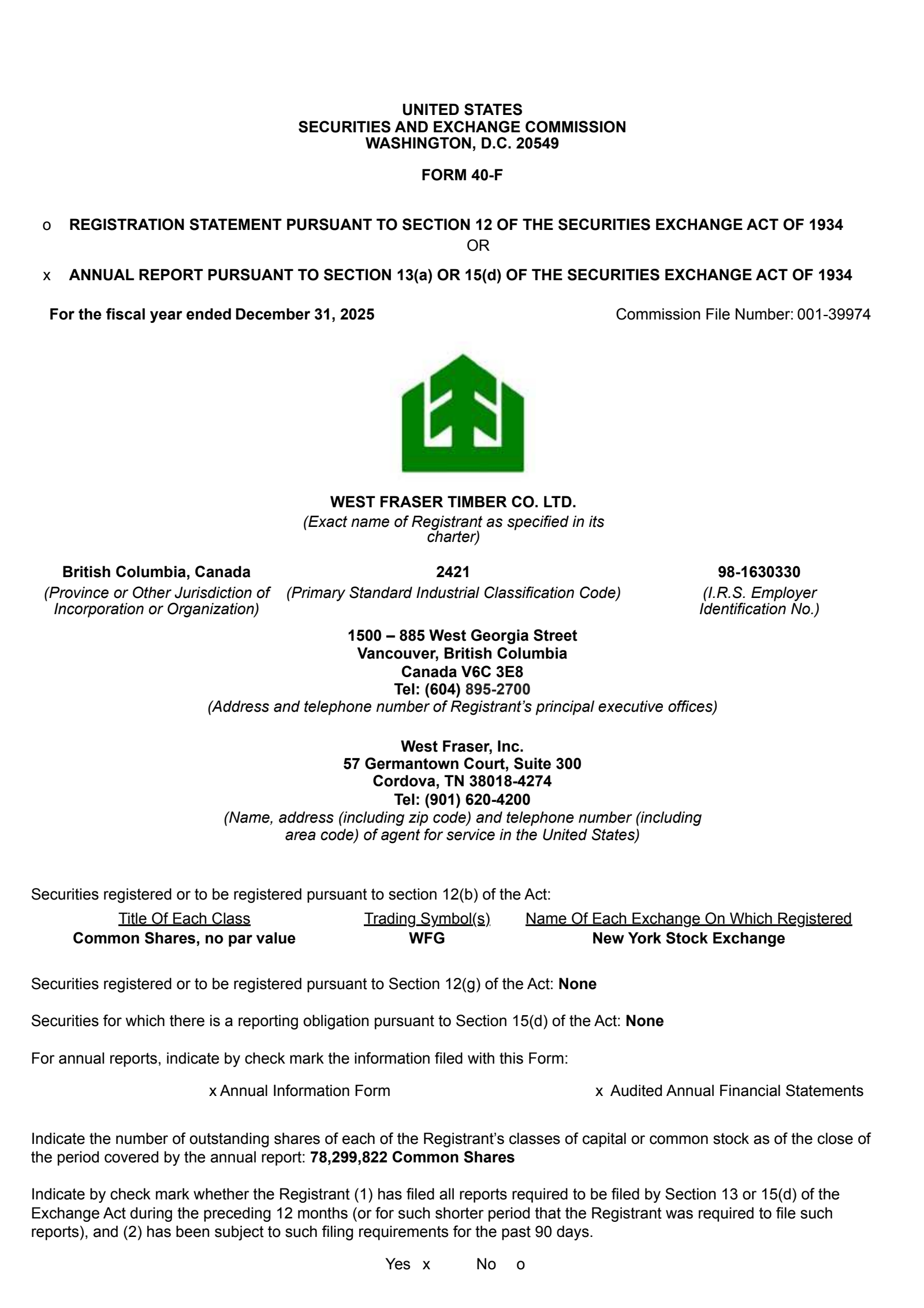 UNITED STATES
SECURITIES AND EXCHANGE COMMISSION
WASHINGTON, D.C. 20549

FORM 40-F

o REGISTRATION STATEMENT PURSUANT TO SECTION 12 OF THE SECURITIES EXCHANGE ACT OF 1934
OR

x ANNUAL REPORT PURSUANT TO SECTION 13(a) OR 15(d) OF THE SECURITIES EXCHANGE ACT OF 1934

For the fiscal year ended December 31, 2025

Commission File Number: 001-39974

WEST FRASER TIMBER CO. LTD.
(Exact name of Registrant as specified in its charter)

British Columbia, Canada
(Province or Other Jurisdiction of Incorporation or Organization)

2421
(Primary Standard Industrial Classification Code)

98-1630330
(I.R.S. Employer Identification No.)

1500 – 885 West Georgia Street
Vancouver, British Columbia
Canada V6C 3E8
Tel: (604) 895-2700
(Address and telephone number of Registrant's principal executive offices)

West Fraser, Inc.
57 Germantown Court, Suite 300
Cordova, TN 38018-4274
Tel: (901) 620-4200
(Name, address (including zip code) and telephone number (including area code) of agent for service in the United States)

Securities registered or to be registered pursuant to section 12(b) of the Act:

| Title Of Each Class | Trading Symbol(s) | Name Of Each Exchange On Which Registered |
|---|---|---|
| Common Shares, no par value | WFG | New York Stock Exchange |

Securities registered or to be registered pursuant to Section 12(g) of the Act: None

Securities for which there is a reporting obligation pursuant to Section 15(d) of the Act: None

For annual reports, indicate by check mark the information filed with this Form:

x Annual Information Form

x Audited Annual Financial Statements

Indicate the number of outstanding shares of each of the Registrant's classes of capital or common stock as of the close of the period covered by the annual report: 78,299,822 Common Shares

Indicate by check mark whether the Registrant (1) has filed all reports required to be filed by Section 13 or 15(d) of the Exchange Act during the preceding 12 months (or for such shorter period that the Registrant was required to file such reports), and (2) has been subject to such filing requirements for the past 90 days.

Yes x No o